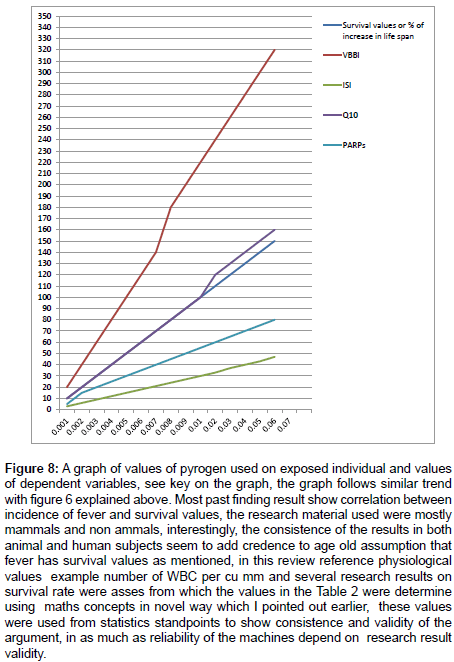 350
340
330
320
310
300
290
280
270
260
250
240
230
220
210
200
190
180
170
160
150
140
130
120
110
100
90
80
70
60
50
40
30
20
10
0

0.001 0.002 0.003 0.004 0.005 0.006 0.007 0.008 0.009 0.01 0.02 0.03 0.04 0.05 0.06 0.07

Survival values or % of increase in life span

VBBI

ISI

Q10

PARPs

**Figure 8:** A graph of values of pyrogen used on exposed individual and values of dependent variables, see key on the graph, the graph follows similar trend with figure 6 explained above. Most past finding result show correlation between incidence of fever and survival values, the research material used were mostly mammals and non ammals, interestingly, the consistence of the results in both animal and human subjects seem to add credence to age old assumption that fever has survival values as mentioned, in this review reference physiological values example number of WBC per cu mm and several research results on survival rate were asses from which the values in the Table 2 were determine using maths concepts in novel way which I pointed out earlier, these values were used from statistics standpoints to show consistence and validity of the argument, in as much as reliability of the machines depend on research result validity.